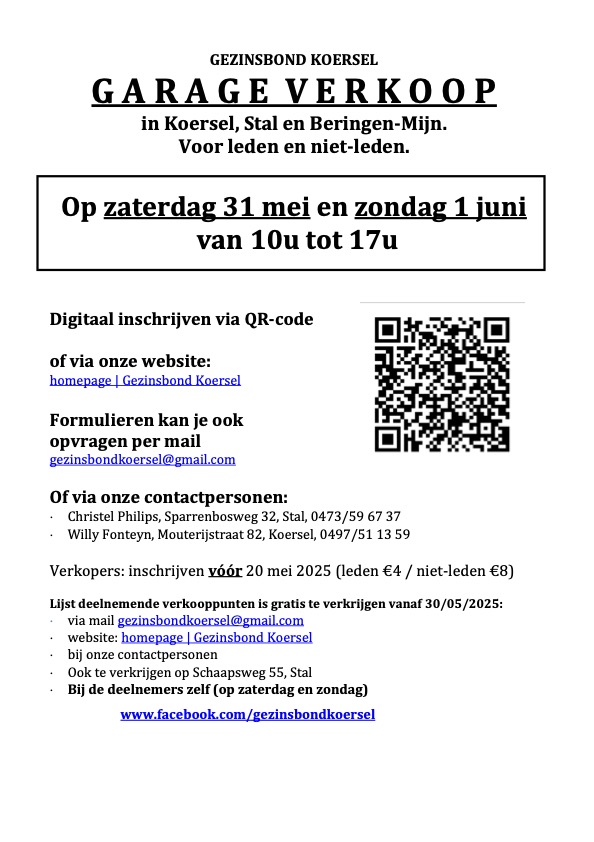 GEZINSBOND KOERSEL

GARAGE VERKOOP

in Koersel, Stal en Beringen-Mijn.
Voor leden en niet-leden.

Op zaterdag 31 mei en zondag 1 juni
van 10u tot 17u

Digitaal inschrijven via QR-code

of via onze website:
homepage | Gezinsbond Koersel

Formulieren kan je ook opvragen per mail
gezinsbondkoersel@gmail.com

Of via onze contactpersonen:
· Christel Philips, Sparrenbosweg 32, Stal, 0473/59 67 37
· Willy Fonteyn, Mouterijstraat 82, Koersel, 0497/51 13 59

Verkopers: inschrijven vóór 20 mei 2025 (leden €4 / niet-leden €8)

Lijst deelnemende verkooppunten is gratis te verkrijgen vanaf 30/05/2025:
· via mail gezinsbondkoersel@gmail.com
· website: homepage | Gezinsbond Koersel
· bij onze contactpersonen
· Ook te verkrijgen op Schaapsweg 55, Stal
· Bij de deelnemers zelf (op zaterdag en zondag)

www.facebook.com/gezinsbondkoersel